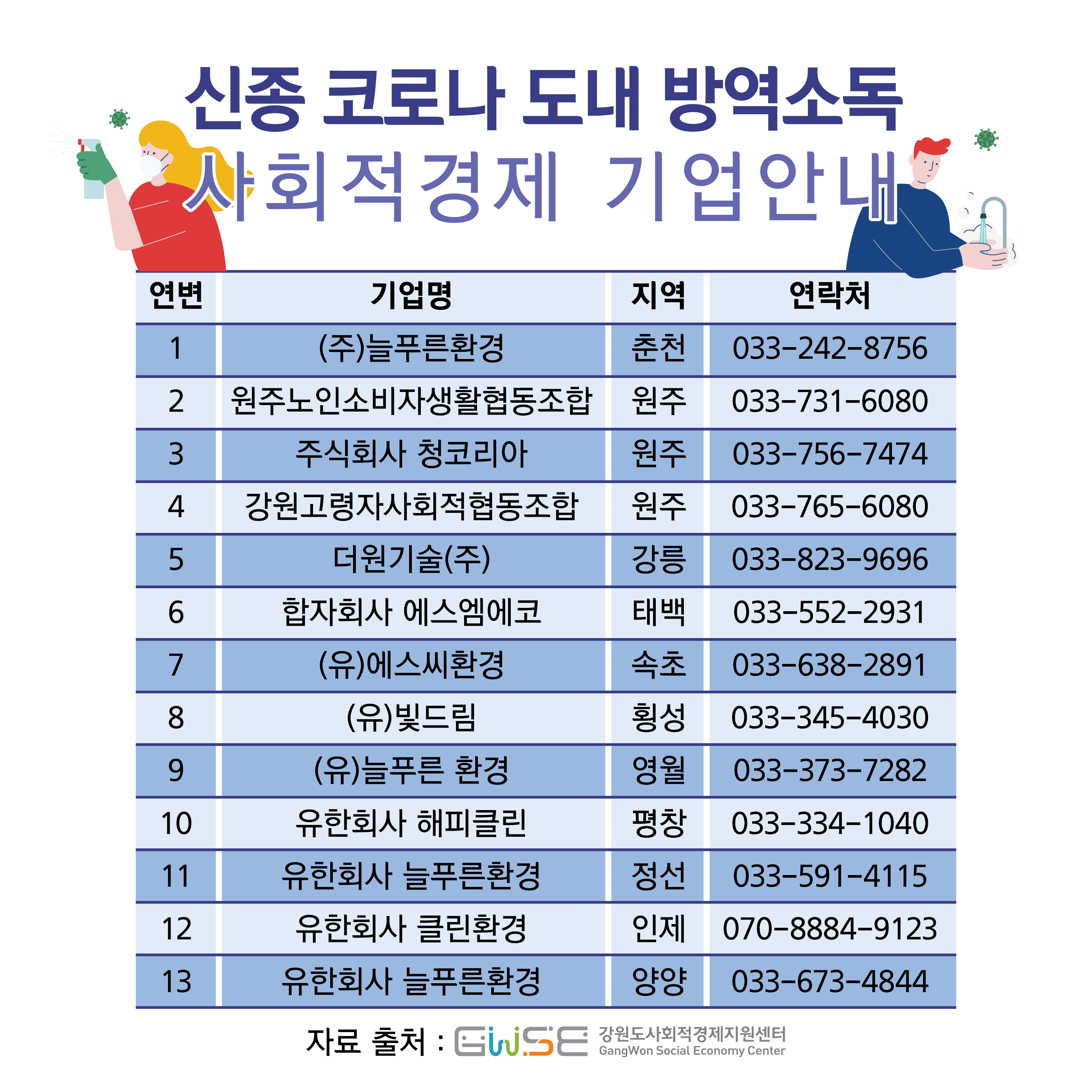 신종 코로나 도내 방역소독
사회적경제 기업안내

| 연변 | 기업명 | 지역 | 연락처 |
|---|---|---|---|
| 1 | (주)늘푸른환경 | 춘천 | 033-242-8756 |
| 2 | 원주노인소비자생활협동조합 | 원주 | 033-731-6080 |
| 3 | 주식회사 청코리아 | 원주 | 033-756-7474 |
| 4 | 강원고령자사회적협동조합 | 원주 | 033-765-6080 |
| 5 | 더원기술(주) | 강릉 | 033-823-9696 |
| 6 | 합자회사 에스엠에코 | 태백 | 033-552-2931 |
| 7 | (유)에스씨환경 | 속초 | 033-638-2891 |
| 8 | (유)빛드림 | 횡성 | 033-345-4030 |
| 9 | (유)늘푸른 환경 | 영월 | 033-373-7282 |
| 10 | 유한회사 해피클린 | 평창 | 033-334-1040 |
| 11 | 유한회사 늘푸른환경 | 정선 | 033-591-4115 |
| 12 | 유한회사 클린환경 | 인제 | 070-8884-9123 |
| 13 | 유한회사 늘푸른환경 | 양양 | 033-673-4844 |

자료 출처 : GWSE 강원도사회적경제지원센터 GangWon Social Economy Center